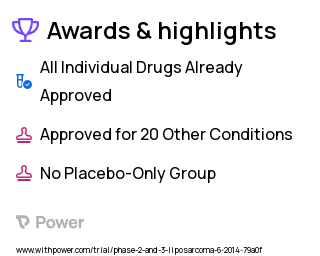 Awards & highlights

All Individual Drugs Already Approved

Approved for 20 Other Conditions

No Placebo-Only Group

Power

www.withpower.com/trial/phase-2-and-3-liposarcoma-6-2014-79a0f